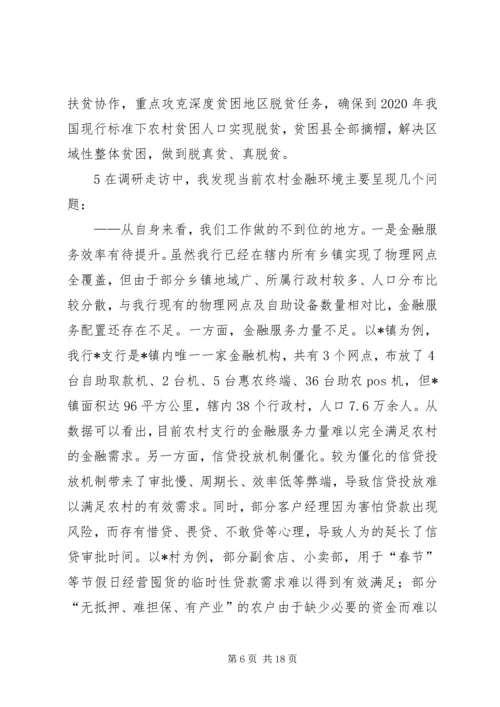 扶贫协作，重点攻克深度贫困地区脱贫任务，确保到2020年我国现行标准下农村贫困人口实现脱贫，贫困县全部摘帽，解决区域性整体贫困，做到脱真贫、真脱贫。

5在调研走访中，我发现当前农村金融环境主要呈现几个问题：

——从自身来看，我们工作做的不到位的地方。一是金融服务效率有待提升。虽然我行已经在辖内所有乡镇实现了物理网点全覆盖，但由于部分乡镇地域广、所属行政村较多、人口分布比较分散，与我行现有的物理网点及自助设备数量相对比，金融服务配置还存在不足。一方面，金融服务力量不足。以*镇为例，我行*支行是*镇内唯一一家金融机构，共有3个网点，布放了4台自助取款机、2台机、5台惠农终端、36台助农pos机，但*镇面积达96平方公里，辖内38个行政村，人口7.6万余人。从数据可以看出，目前农村支行的金融服务力量难以完全满足农村的金融需求。另一方面，信贷投放机制僵化。较为僵化的信贷投放机制带来了审批慢、周期长、效率低等弊端，导致信贷投放难以满足农村的有效需求。同时，部分客户经理因为害怕贷款出现风险，而存有惜贷、畏贷、不敢贷等心理，导致人为的延长了信贷审批时间。以*村为例，部分副食店、小卖部，用于“春节”等节假日经营囤货的临时性贷款需求难以得到有效满足；部分“无抵押、难担保、有产业”的农户由于缺少必要的资金而难以

第6页 共18页